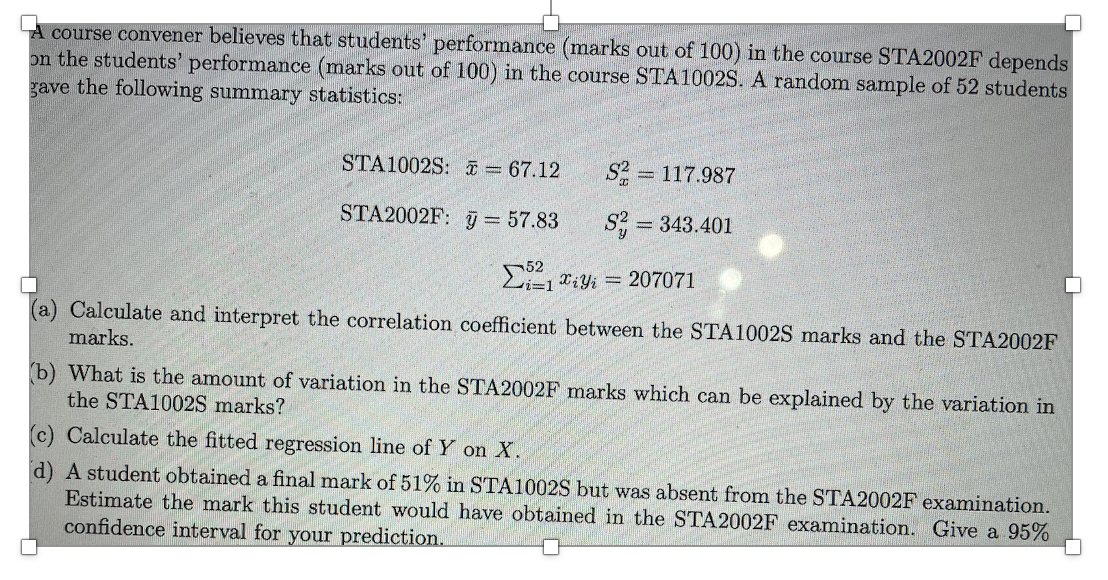 A course convener believes that students' performance (marks out of 100) in the course STA2002F depends on the students' performance (marks out of 100) in the course STA1002S. A random sample of 52 students gave the following summary statistics:

STA1002S: $\bar{x} = 67.12$ $S_x^2 = 117.987$

STA2002F: $\bar{y} = 57.83$ $S_y^2 = 343.401$

$\sum_{i=1}^{52} x_i y_i = 207071$

(a) Calculate and interpret the correlation coefficient between the STA1002S marks and the STA2002F marks.

(b) What is the amount of variation in the STA2002F marks which can be explained by the variation in the STA1002S marks?

(c) Calculate the fitted regression line of $Y$ on $X$.

(d) A student obtained a final mark of 51% in STA1002S but was absent from the STA2002F examination. Estimate the mark this student would have obtained in the STA2002F examination. Give a 95% confidence interval for your prediction.